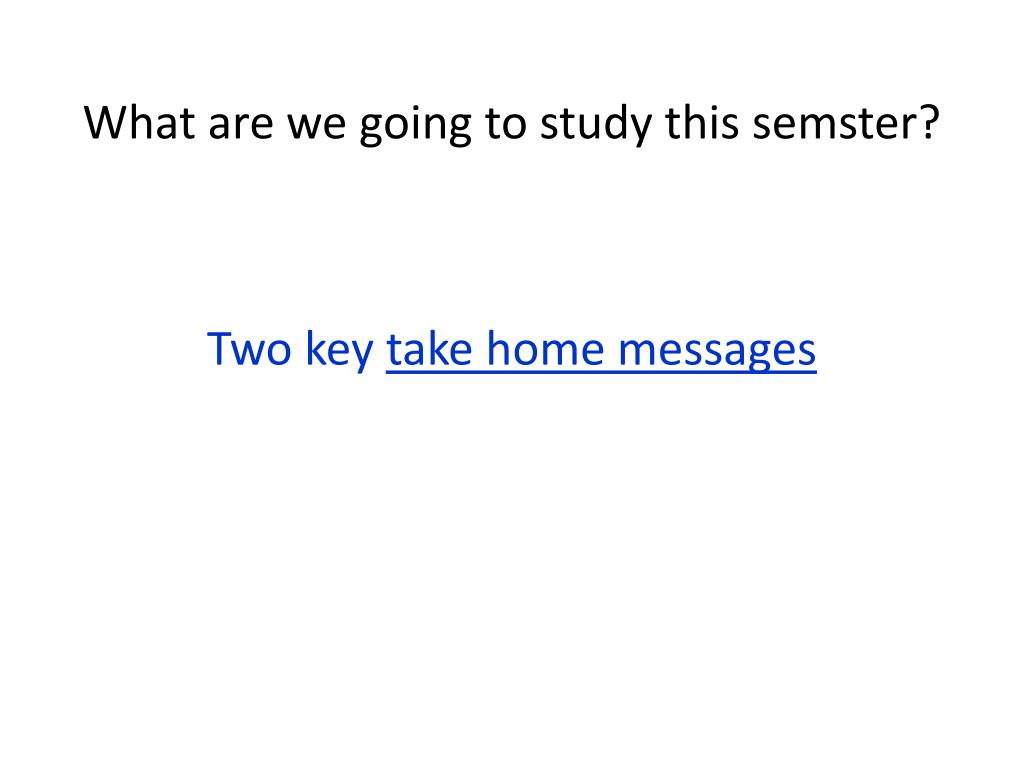 What are we going to study this semster?

Two key take home messages